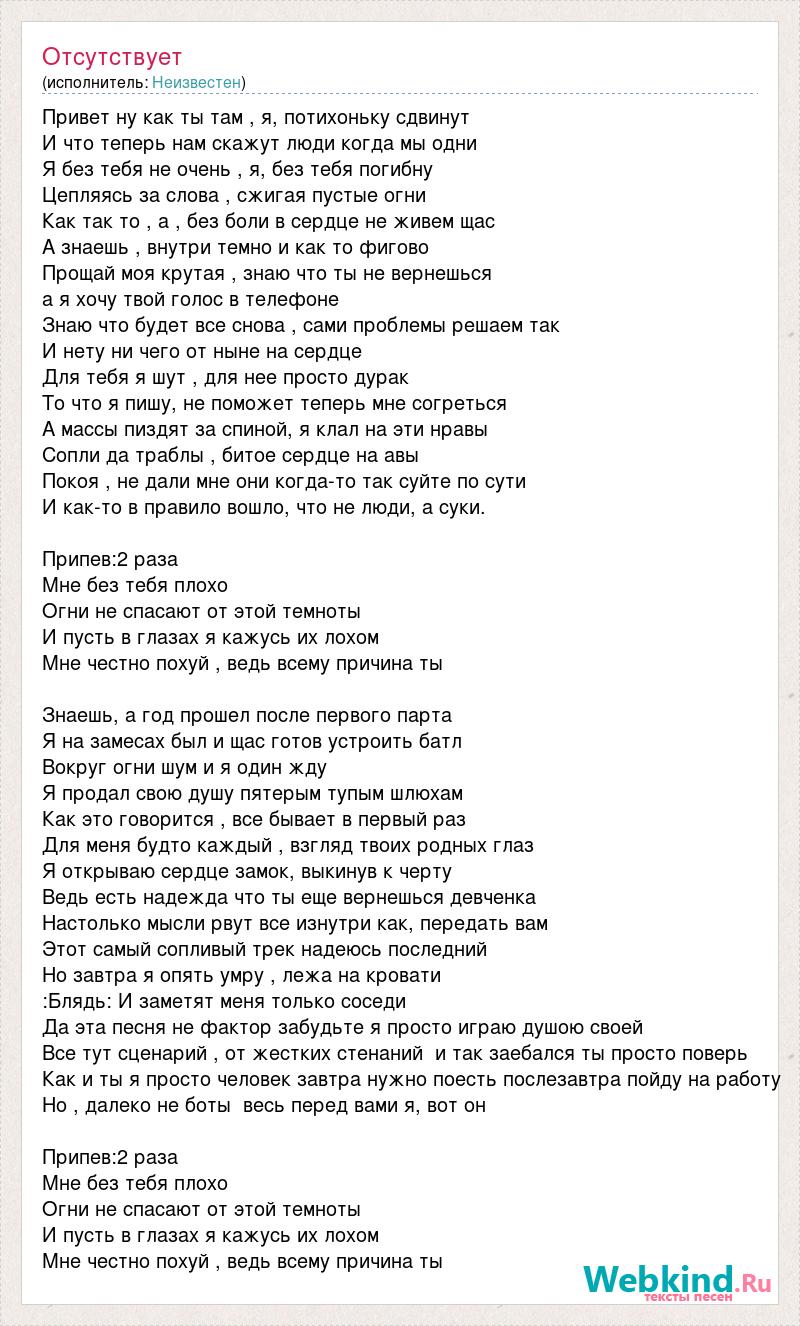 Отсутствует
(исполнитель: Неизвестен)

Привет ну как ты там , я, потихоньку сдвинут
И что теперь нам скажут люди когда мы одни
Я без тебя не очень , я, без тебя погибну
Цепляясь за слова , сжигая пустые огни
Как так то , а , без боли в сердце не живем щас
А знаешь , внутри темно и как то фигово
Прощай моя крутая , знаю что ты не вернешься
а я хочу твой голос в телефоне
Знаю что будет все снова , сами проблемы решаем так
И нету ни чего от ныне на сердце
Для тебя я шут , для нее просто дурак
То что я пишу, не поможет теперь мне согреться
А массы пиздят за спиной, я клал на эти нравы
Сопли да траблы , битое сердце на авы
Покоя , не дали мне они когда-то так суйте по сути
И как-то в правило вошло, что не люди, а суки.

Припев:2 раза
Мне без тебя плохо
Огни не спасают от этой темноты
И пусть в глазах я кажусь их лохом
Мне честно похуй , ведь всему причина ты

Знаешь, а год прошел после первого парта
Я на замесах был и щас готов устроить батл
Вокруг огни шум и я один жду
Я продал свою душу пятерым тупым шлюхам
Как это говорится , все бывает в первый раз
Для меня будто каждый , взгляд твоих родных глаз
Я открываю сердце замок, выкинув к черту
Ведь есть надежда что ты еще вернешься девченка
Настолько мысли рвут все изнутри как, передать вам
Этот самый сопливый трек надеюсь последний
Но завтра я опять умру , лежа на кровати
:Блядь: И заметят меня только соседи
Да эта песня не фактор забудьте я просто играю душою своей
Все тут сценарий , от жестких стенаний и так заебался ты просто поверь
Как и ты я просто человек завтра нужно поесть послезавтра пойду на работу
Но , далеко не боты весь перед вами я, вот он

Припев:2 раза
Мне без тебя плохо
Огни не спасают от этой темноты
И пусть в глазах я кажусь их лохом
Мне честно похуй , ведь всему причина ты

Webkind.Ru
тексты песен